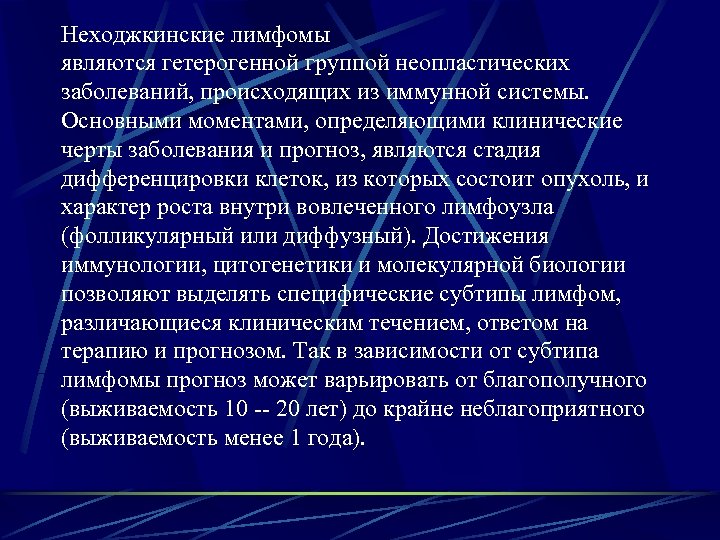 Неходжкинские лимфомы
являются гетерогенной группой неопластических заболеваний, происходящих из иммунной системы. Основными моментами, определяющими клинические черты заболевания и прогноз, являются стадия дифференцировки клеток, из которых состоит опухоль, и характер роста внутри вовлеченного лимфоузла (фолликулярный или диффузный). Достижения иммунологии, цитогенетики и молекулярной биологии позволяют выделять специфические субтипы лимфом, различающиеся клиническим течением, ответом на терапию и прогнозом. Так в зависимости от субтипа лимфомы прогноз может варьировать от благополучного (выживаемость 10 -- 20 лет) до крайне неблагоприятного (выживаемость менее 1 года).